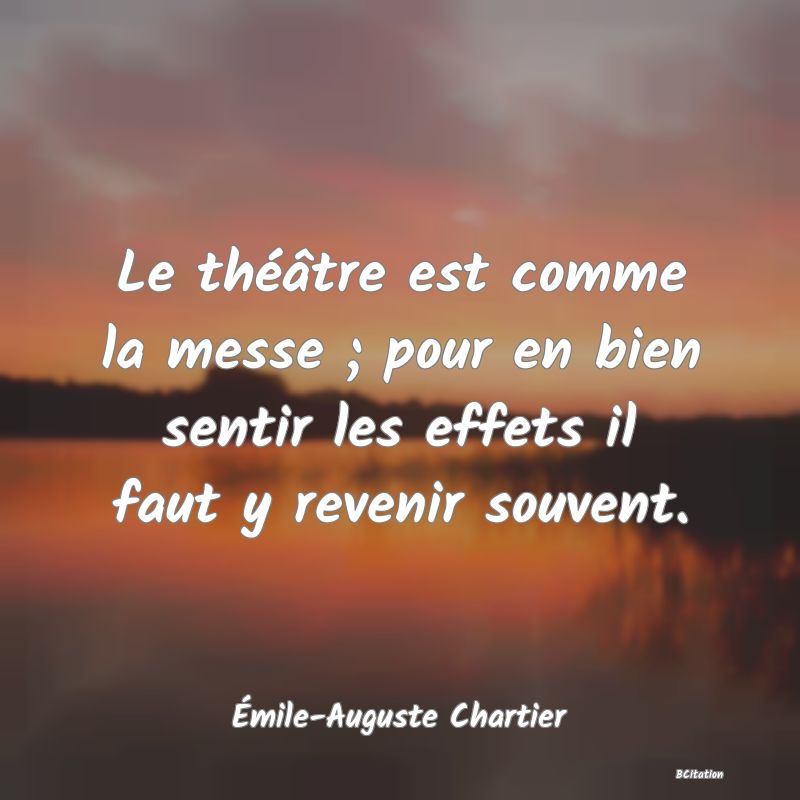 Le théâtre est comme la messe ; pour en bien sentir les effets il faut y revenir souvent.

Émile-Auguste Chartier

BCitation